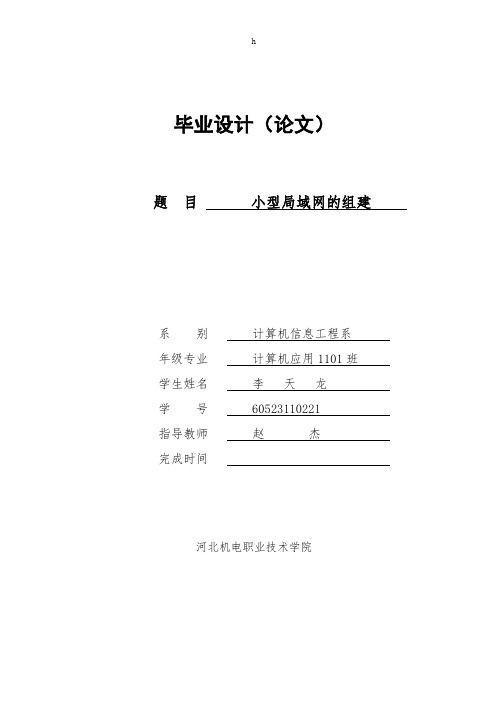 h

毕业设计（论文）

题　目　小型局域网的组建

系　　别　计算机信息工程系
年级专业　计算机应用 1101 班
学生姓名　李　天　龙
学　　号　60523110221
指导教师　赵　　杰
完成时间

河北机电职业技术学院